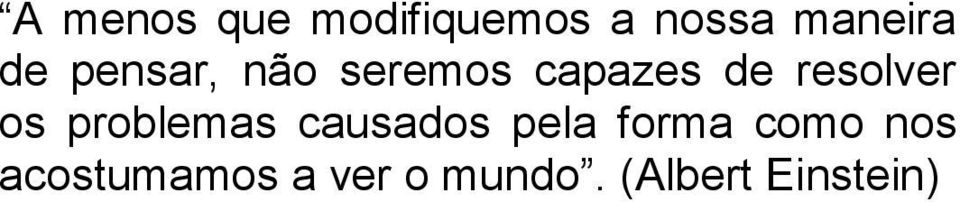 “A menos que modifiquemos a nossa maneira de pensar, não seremos capazes de resolver os problemas causados pela forma como nos acostumamos a ver o mundo”. (Albert Einstein)